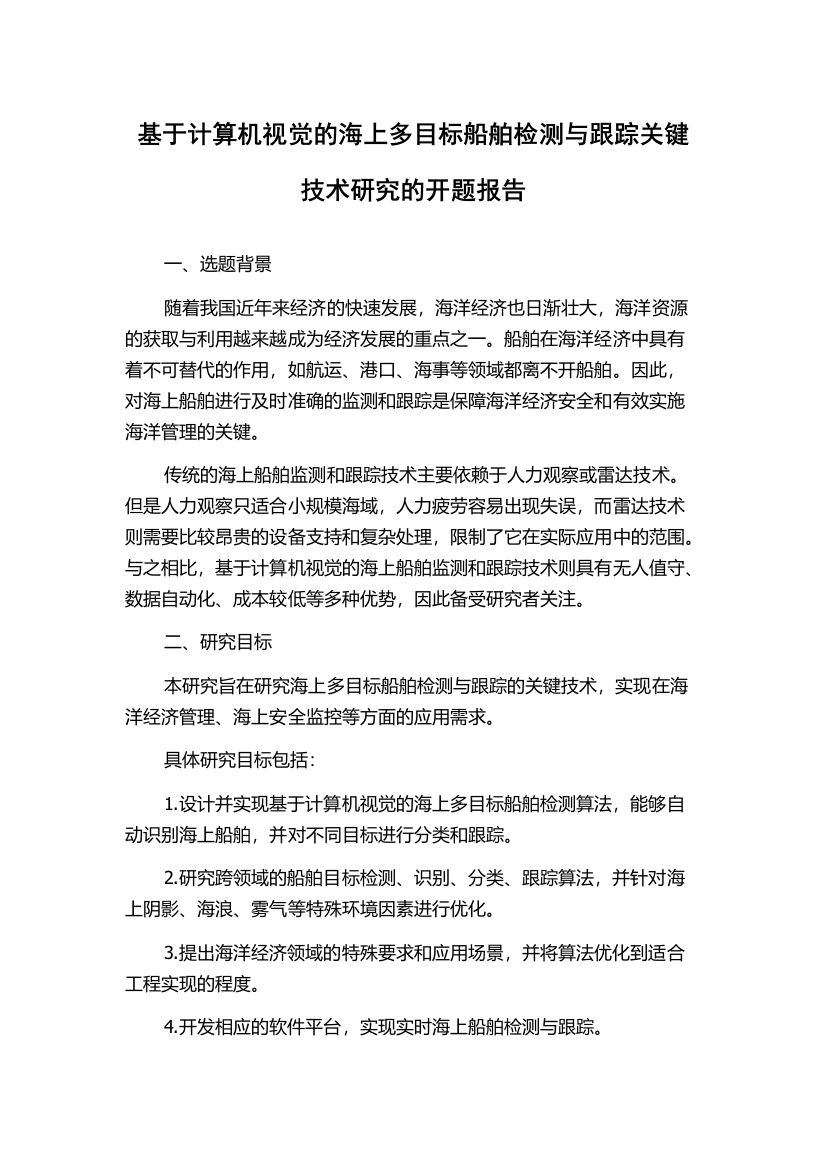 基于计算机视觉的海上多目标船舶检测与跟踪关键技术研究的开题报告

一、选题背景

随着我国近年来经济的快速发展，海洋经济也日渐壮大，海洋资源的获取与利用越来越成为经济发展的重点之一。船舶在海洋经济中具有着不可替代的作用，如航运、港口、海事等领域都离不开船舶。因此，对海上船舶进行及时准确的监测和跟踪是保障海洋经济安全和有效实施海洋管理的关键。

传统的海上船舶监测和跟踪技术主要依赖于人力观察或雷达技术。但是人力观察只适合小规模海域，人力疲劳容易出现失误，而雷达技术则需要比较昂贵的设备支持和复杂处理，限制了它在实际应用中的范围。与之相比，基于计算机视觉的海上船舶监测和跟踪技术则具有无人值守、数据自动化、成本较低等多种优势，因此备受研究者关注。

二、研究目标

本研究旨在研究海上多目标船舶检测与跟踪的关键技术，实现在海洋经济管理、海上安全监控等方面的应用需求。

具体研究目标包括：

1.设计并实现基于计算机视觉的海上多目标船舶检测算法，能够自动识别海上船舶，并对不同目标进行分类和跟踪。

2.研究跨领域的船舶目标检测、识别、分类、跟踪算法，并针对海上阴影、海浪、雾气等特殊环境因素进行优化。

3.提出海洋经济领域的特殊要求和应用场景，并将算法优化到适合工程实现的程度。

4.开发相应的软件平台，实现实时海上船舶检测与跟踪。